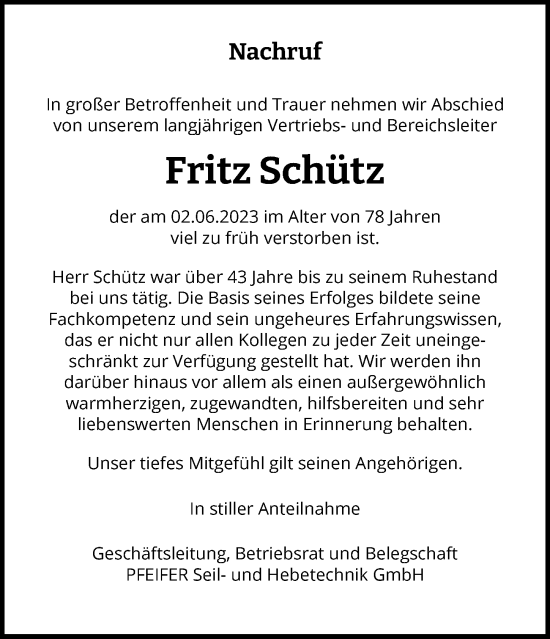 Nachruf

In großer Betroffenheit und Trauer nehmen wir Abschied von unserem langjährigen Vertriebs- und Bereichsleiter

Fritz Schütz

der am 02.06.2023 im Alter von 78 Jahren viel zu früh verstorben ist.

Herr Schütz war über 43 Jahre bis zu seinem Ruhestand bei uns tätig. Die Basis seines Erfolges bildete seine Fachkompetenz und sein ungeheures Erfahrungswissen, das er nicht nur allen Kollegen zu jeder Zeit uneingeschränkt zur Verfügung gestellt hat. Wir werden ihn darüber hinaus vor allem als einen außergewöhnlich warmherzigen, zugewandten, hilfsbereiten und sehr liebenswerten Menschen in Erinnerung behalten.

Unser tiefes Mitgefühl gilt seinen Angehörigen.

In stiller Anteilnahme

Geschäftsleitung, Betriebsrat und Belegschaft
PFEIFER Seil- und Hebetechnik GmbH